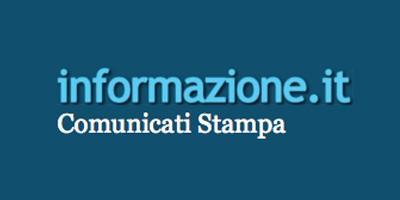 informazione.it
Comunicati Stampa